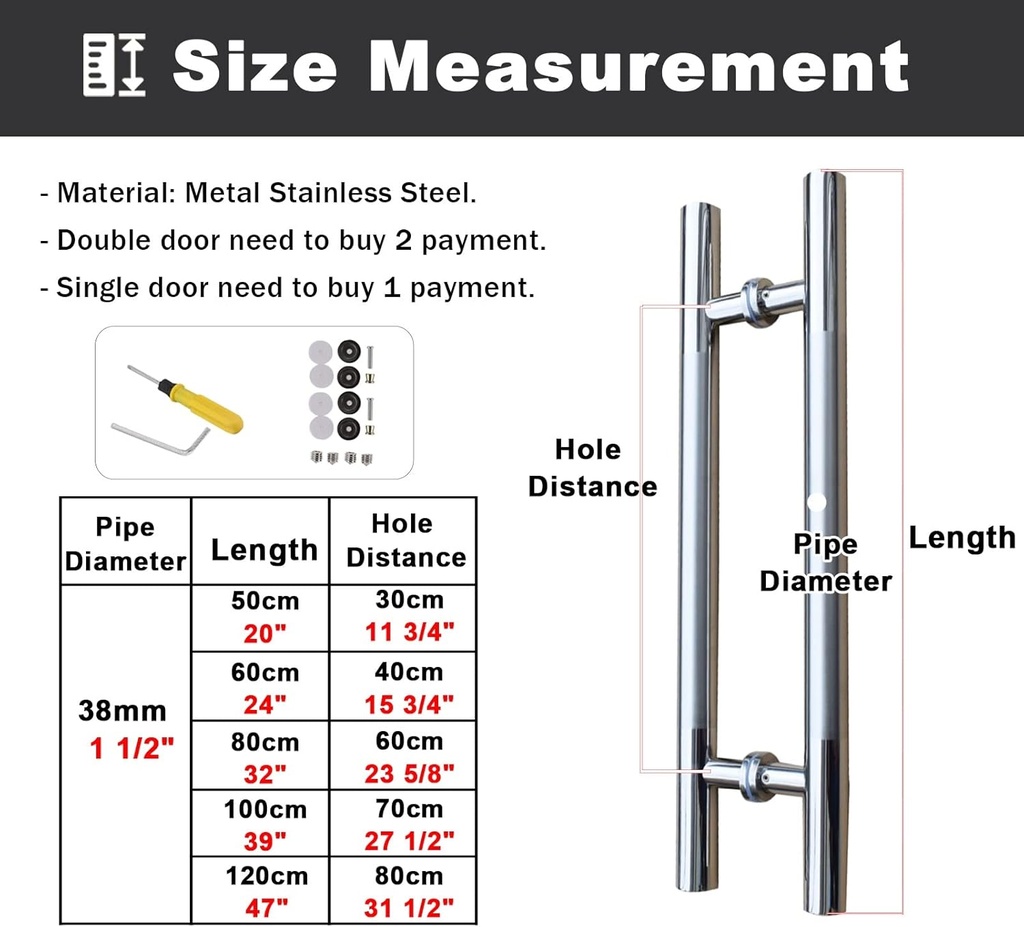 Size Measurement

- Material: Metal Stainless Steel.
- Double door need to buy 2 payment.
- Single door need to buy 1 payment.

| Pipe Diameter | Length | Hole Distance |
|---|---|---|
| 38mm 1 1/2" | 50cm 20" | 30cm 11 3/4" |
| | 60cm 24" | 40cm 15 3/4" |
| | 80cm 32" | 60cm 23 5/8" |
| | 100cm 39" | 70cm 27 1/2" |
| | 120cm 47" | 80cm 31 1/2" |

Hole Distance

Pipe Diameter

Length